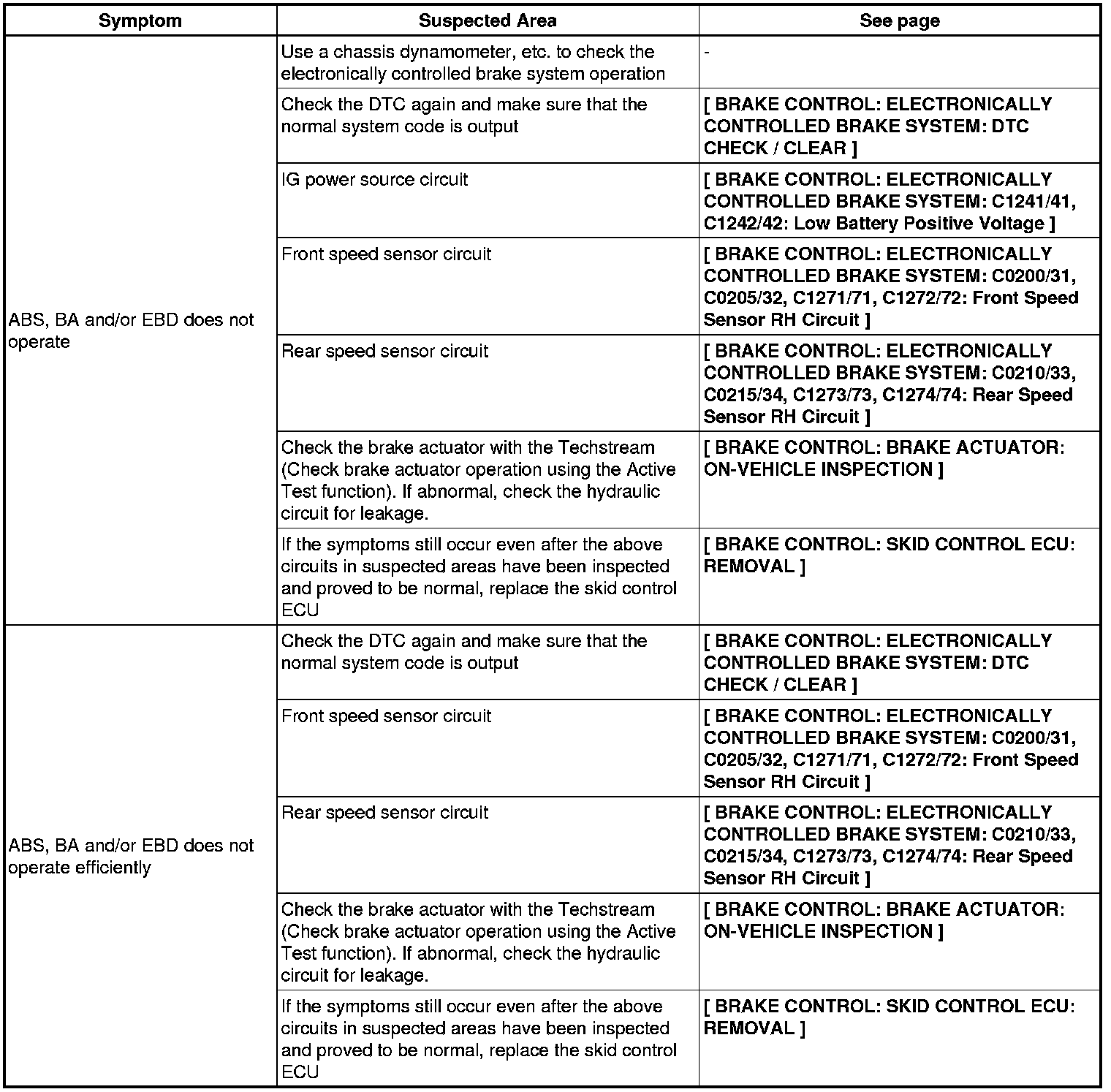 | Symptom | Suspected Area | See page |
|---|---|---|
| ABS, BA and/or EBD does not operate | Use a chassis dynamometer, etc. to check the electronically controlled brake system operation | - |
| | Check the DTC again and make sure that the normal system code is output | [ BRAKE CONTROL: ELECTRONICALLY CONTROLLED BRAKE SYSTEM: DTC CHECK / CLEAR ] |
| | IG power source circuit | [ BRAKE CONTROL: ELECTRONICALLY CONTROLLED BRAKE SYSTEM: C1241/41, C1242/42: Low Battery Positive Voltage ] |
| | Front speed sensor circuit | [ BRAKE CONTROL: ELECTRONICALLY CONTROLLED BRAKE SYSTEM: C0200/31, C0205/32, C1271/71, C1272/72: Front Speed Sensor RH Circuit ] |
| | Rear speed sensor circuit | [ BRAKE CONTROL: ELECTRONICALLY CONTROLLED BRAKE SYSTEM: C0210/33, C0215/34, C1273/73, C1274/74: Rear Speed Sensor RH Circuit ] |
| | Check the brake actuator with the Techstream (Check brake actuator operation using the Active Test function). If abnormal, check the hydraulic circuit for leakage. | [ BRAKE CONTROL: BRAKE ACTUATOR: ON-VEHICLE INSPECTION ] |
| | If the symptoms still occur even after the above circuits in suspected areas have been inspected and proved to be normal, replace the skid control ECU | [ BRAKE CONTROL: SKID CONTROL ECU: REMOVAL ] |
| ABS, BA and/or EBD does not operate efficiently | Check the DTC again and make sure that the normal system code is output | [ BRAKE CONTROL: ELECTRONICALLY CONTROLLED BRAKE SYSTEM: DTC CHECK / CLEAR ] |
| | Front speed sensor circuit | [ BRAKE CONTROL: ELECTRONICALLY CONTROLLED BRAKE SYSTEM: C0200/31, C0205/32, C1271/71, C1272/72: Front Speed Sensor RH Circuit ] |
| | Rear speed sensor circuit | [ BRAKE CONTROL: ELECTRONICALLY CONTROLLED BRAKE SYSTEM: C0210/33, C0215/34, C1273/73, C1274/74: Rear Speed Sensor RH Circuit ] |
| | Check the brake actuator with the Techstream (Check brake actuator operation using the Active Test function). If abnormal, check the hydraulic circuit for leakage. | [ BRAKE CONTROL: BRAKE ACTUATOR: ON-VEHICLE INSPECTION ] |
| | If the symptoms still occur even after the above circuits in suspected areas have been inspected and proved to be normal, replace the skid control ECU | [ BRAKE CONTROL: SKID CONTROL ECU: REMOVAL ] |